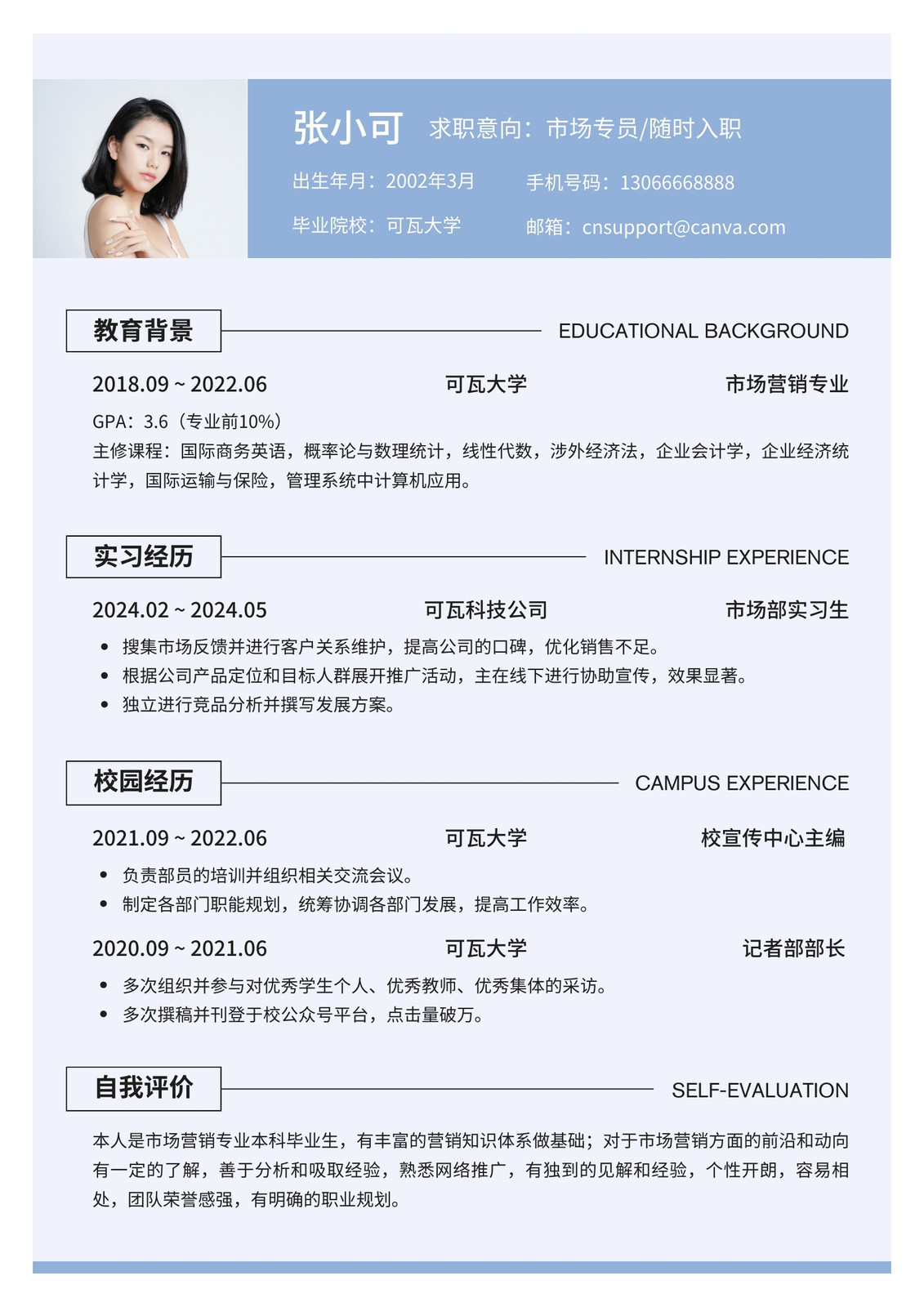 张小可 求职意向：市场专员/随时入职

出生年月：2002年3月 手机号码：13066668888

毕业院校：可瓦大学 邮箱：cnsupport@canva.com

教育背景 EDUCATIONAL BACKGROUND

2018.09 ~ 2022.06 可瓦大学 市场营销专业

GPA：3.6（专业前10%）
主修课程：国际商务英语，概率论与数理统计，线性代数，涉外经济法，企业会计学，企业经济统计学，国际运输与保险，管理系统中计算机应用。

实习经历 INTERNSHIP EXPERIENCE

2024.02 ~ 2024.05 可瓦科技公司 市场部实习生

• 搜集市场反馈并进行客户关系维护，提高公司的口碑，优化销售不足。
• 根据公司产品定位和目标人群展开推广活动，主在线下进行协助宣传，效果显著。
• 独立进行竞品分析并撰写发展方案。

校园经历 CAMPUS EXPERIENCE

2021.09 ~ 2022.06 可瓦大学 校宣传中心主编

• 负责部员的培训并组织相关交流会议。
• 制定各部门职能规划，统筹协调各部门发展，提高工作效率。

2020.09 ~ 2021.06 可瓦大学 记者部部长

• 多次组织并参与对优秀学生个人、优秀教师、优秀集体的采访。
• 多次撰稿并刊登于校公众号平台，点击量破万。

自我评价 SELF-EVALUATION

本人是市场营销专业本科毕业生，有丰富的营销知识体系做基础；对于市场营销方面的前沿和动向有一定的了解，善于分析和吸取经验，熟悉网络推广，有独到的见解和经验，个性开朗，容易相处，团队荣誉感强，有明确的职业规划。